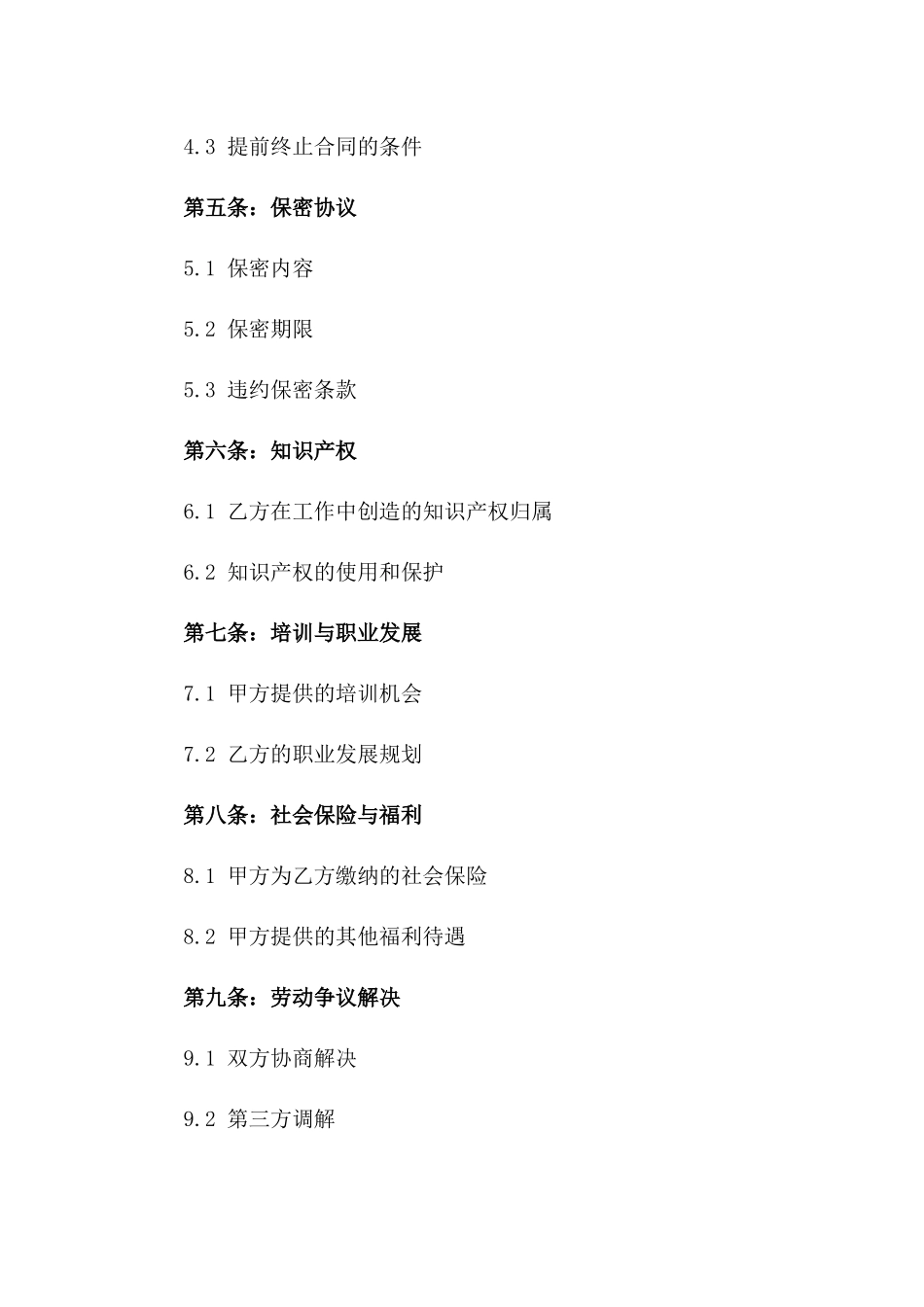 4.3 提前终止合同的条件

第五条：保密协议

5.1 保密内容

5.2 保密期限

5.3 违约保密条款

第六条：知识产权

6.1 乙方在工作中创造的知识产权归属

6.2 知识产权的使用和保护

第七条：培训与职业发展

7.1 甲方提供的培训机会

7.2 乙方的职业发展规划

第八条：社会保险与福利

8.1 甲方为乙方缴纳的社会保险

8.2 甲方提供的其他福利待遇

第九条：劳动争议解决

9.1 双方协商解决

9.2 第三方调解